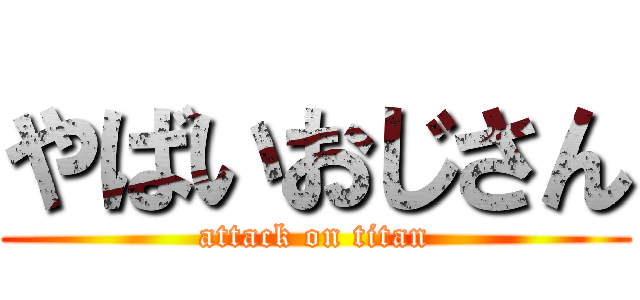 やばいおじさん
attack on titan